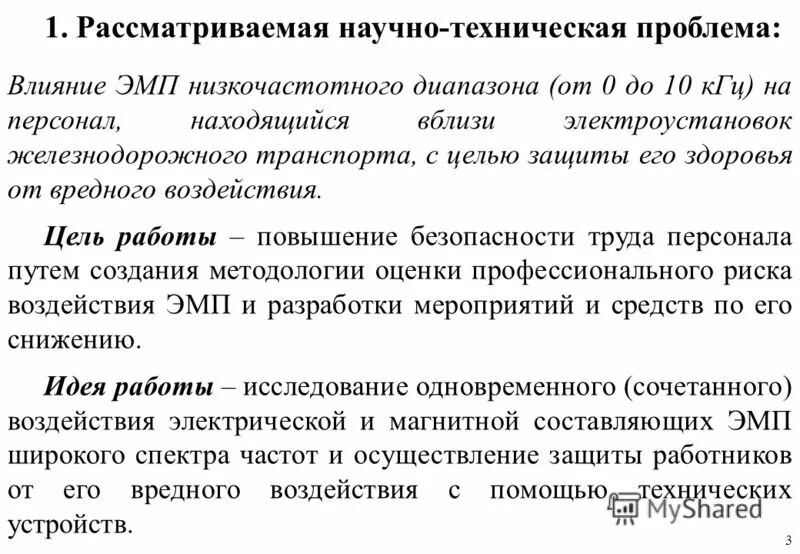 1. Рассматриваемая научно-техническая проблема:

Влияние ЭМП низкочастотного диапазона (от 0 до 10 кГц) на персонал, находящийся вблизи электроустановок железнодорожного транспорта, с целью защиты его здоровья от вредного воздействия.

Цель работы – повышение безопасности труда персонала путем создания методологии оценки профессионального риска воздействия ЭМП и разработки мероприятий и средств по его снижению.

Идея работы – исследование одновременного (сочетанного) воздействия электрической и магнитной составляющих ЭМП широкого спектра частот и осуществление защиты работников от его вредного воздействия с помощью технических устройств.

MyShared

3